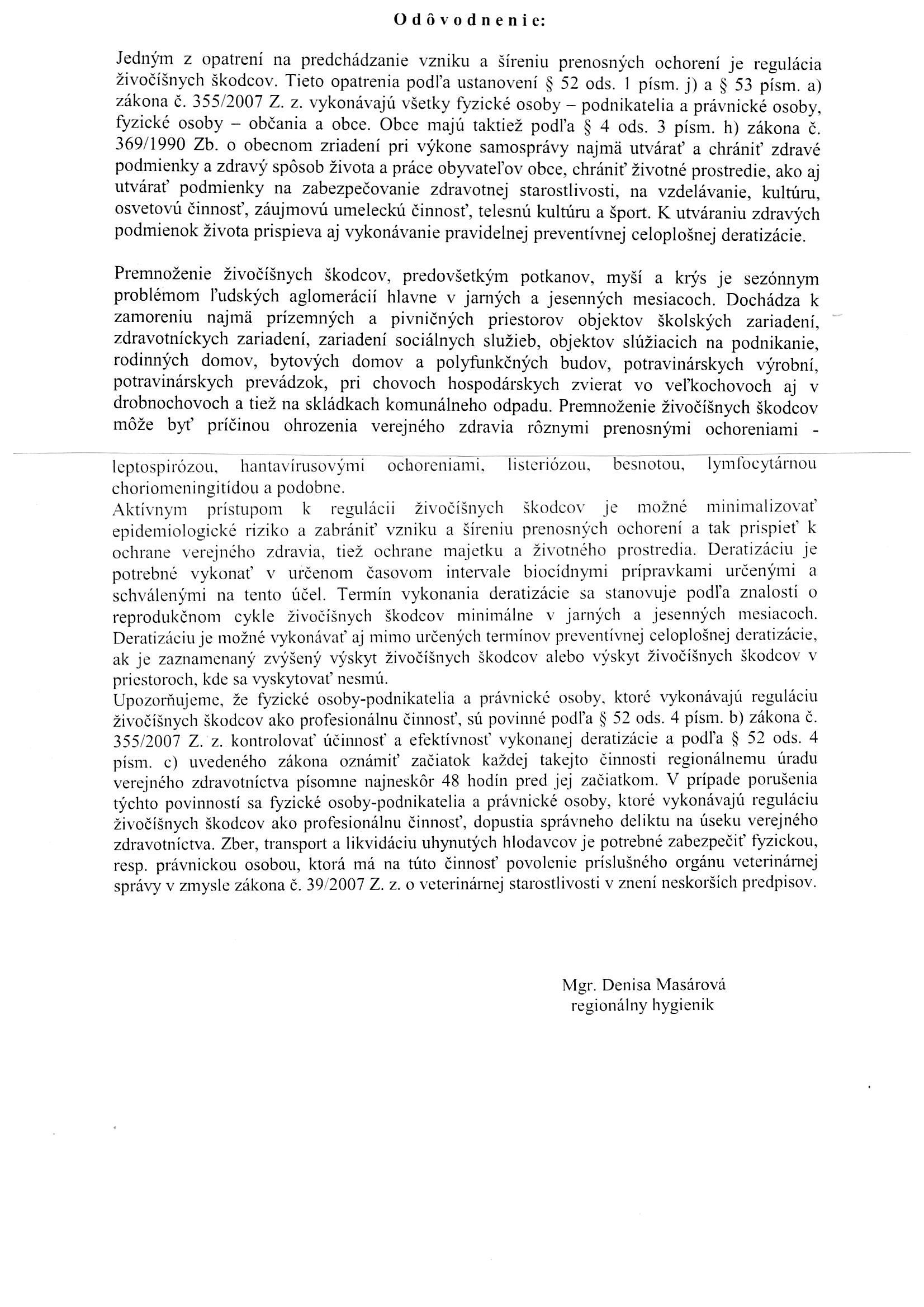 O d ô v o d n e n i e:

Jedným z opatrení na predchádzanie vzniku a šíreniu prenosných ochorení je regulácia živočíšnych škodcov. Tieto opatrenia podľa ustanovení § 52 ods. 1 písm. j) a § 53 písm. a) zákona č. 355/2007 Z. z. vykonávajú všetky fyzické osoby – podnikatelia a právnické osoby, fyzické osoby – občania a obce. Obce majú taktiež podľa § 4 ods. 3 písm. h) zákona č. 369/1990 Zb. o obecnom zriadení pri výkone samosprávy najmä utvárať a chrániť zdravé podmienky a zdravý spôsob života a práce obyvateľov obce, chrániť životné prostredie, ako aj utvárať podmienky na zabezpečovanie zdravotnej starostlivosti, na vzdelávanie, kultúru, osvetovú činnosť, záujmovú umeleckú činnosť, telesnú kultúru a šport. K utváraniu zdravých podmienok života prispieva aj vykonávanie pravidelnej preventívnej celoplošnej deratizácie.

Premnoženie živočíšnych škodcov, predovšetkým potkanov, myší a krýs je sezónnym problémom ľudských aglomerácií hlavne v jarných a jesenných mesiacoch. Dochádza k zamoreniu najmä prízemných a pivničných priestorov objektov školských zariadení, zdravotníckych zariadení, zariadení sociálnych služieb, objektov slúžiacich na podnikanie, rodinných domov, bytových domov a polyfunkčných budov, potravinárskych výrobní, potravinárskych prevádzok, pri chovoch hospodárskych zvierat vo veľkochovoch aj v drobnochovoch a tiež na skládkach komunálneho odpadu. Premnoženie živočíšnych škodcov môže byť príčinou ohrozenia verejného zdravia rôznymi prenosnými ochoreniami - leptospirózou, hantavírusovými ochoreniami, listeriózou, besnotou, lymfocytárnou choriomeningitídou a podobne.
Aktívnym prístupom k regulácii živočíšnych škodcov je možné minimalizovať epidemiologické riziko a zabrániť vzniku a šíreniu prenosných ochorení a tak prispieť k ochrane verejného zdravia, tiež ochrane majetku a životného prostredia. Deratizáciu je potrebné vykonať v určenom časovom intervale biocídnymi prípravkami určenými a schválenými na tento účel. Termín vykonania deratizácie sa stanovuje podľa znalostí o reprodukčnom cykle živočíšnych škodcov minimálne v jarných a jesenných mesiacoch. Deratizáciu je možné vykonávať aj mimo určených termínov preventívnej celoplošnej deratizácie, ak je zaznamenaný zvýšený výskyt živočíšnych škodcov alebo výskyt živočíšnych škodcov v priestoroch, kde sa vyskytovať nesmú.
Upozorňujeme, že fyzické osoby-podnikatelia a právnické osoby, ktoré vykonávajú reguláciu živočíšnych škodcov ako profesionálnu činnosť, sú povinné podľa § 52 ods. 4 písm. b) zákona č. 355/2007 Z. z. kontrolovať účinnosť a efektívnosť vykonanej deratizácie a podľa § 52 ods. 4 písm. c) uvedeného zákona oznámiť začiatok každej takejto činnosti regionálnemu úradu verejného zdravotníctva písomne najneskôr 48 hodín pred jej začiatkom. V prípade porušenia týchto povinností sa fyzické osoby-podnikatelia a právnické osoby, ktoré vykonávajú reguláciu živočíšnych škodcov ako profesionálnu činnosť, dopustia správneho deliktu na úseku verejného zdravotníctva. Zber, transport a likvidáciu uhynutých hlodavcov je potrebné zabezpečiť fyzickou, resp. právnickou osobou, ktorá má na túto činnosť povolenie príslušného orgánu veterinárnej správy v zmysle zákona č. 39/2007 Z. z. o veterinárnej starostlivosti v znení neskorších predpisov.

Mgr. Denisa Masárová
regionálny hygienik